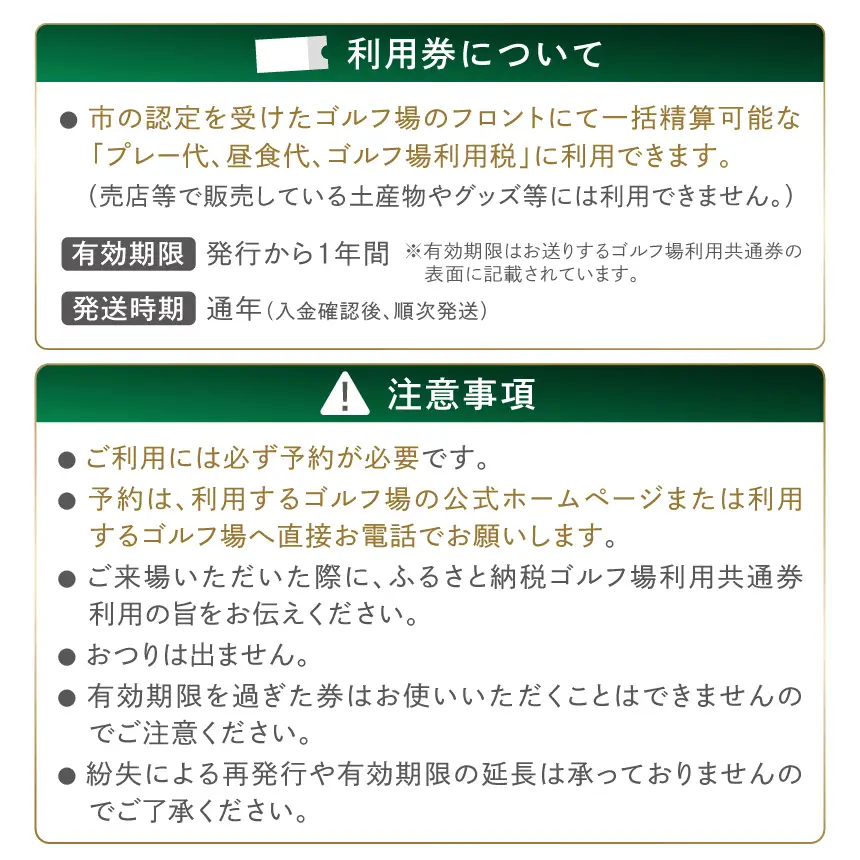 利用券について

● 市の認定を受けたゴルフ場のフロントにて一括精算可能な「プレー代、昼食代、ゴルフ場利用税」に利用できます。
（売店等で販売している土産物やグッズ等には利用できません。）

有効期限 発行から1年間 ※有効期限はお送りするゴルフ場利用共通券の表面に記載されています。

発送時期 通年（入金確認後、順次発送）

注意事項

● ご利用には必ず予約が必要です。
● 予約は、利用するゴルフ場の公式ホームページまたは利用するゴルフ場へ直接お電話でお願いします。
● ご来場いただいた際に、ふるさと納税ゴルフ場利用共通券利用の旨をお伝えください。
● おつりは出ません。
● 有効期限を過ぎた券はお使いいただくことはできませんのでご注意ください。
● 紛失による再発行や有効期限の延長は承っておりませんのでご了承ください。